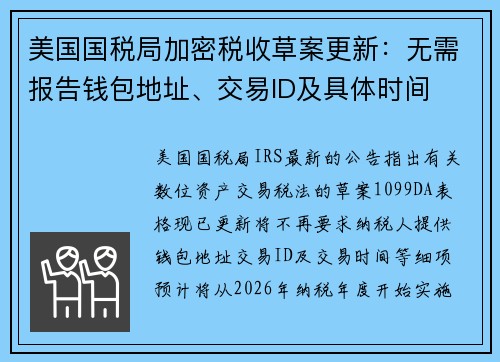 美国国税局加密税收草案更新：无需报告钱包地址、交易ID及具体时间

美国国税局IRS最新的公告指出有关数位资产交易税法的草案1099DA表格现已更新将不再要求纳税人提供钱包地址交易ID及交易时间等细项预计将从2026年纳税年度开始实施